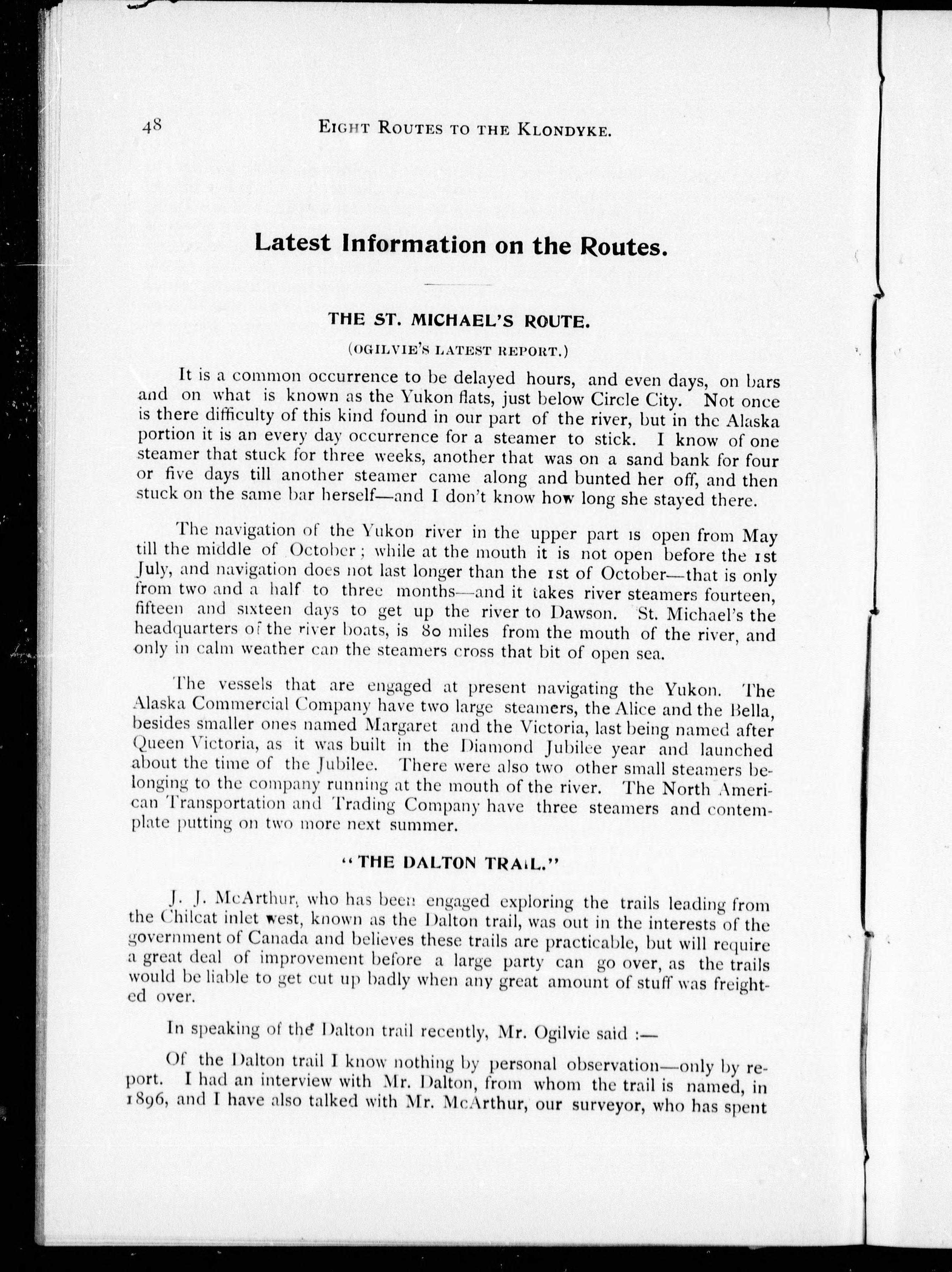 48 EIGHT ROUTES TO THE KLONDYKE.

Latest Information on the Routes.

THE ST. MICHAEL'S ROUTE.

(OGILVIE'S LATEST REPORT.)

It is a common occurrence to be delayed hours, and even days, on bars and on what is known as the Yukon flats, just below Circle City. Not once is there difficulty of this kind found in our part of the river, but in the Alaska portion it is an every day occurrence for a steamer to stick. I know of one steamer that stuck for three weeks, another that was on a sand bank for four or five days till another steamer came along and bunted her off, and then stuck on the same bar herself—and I don't know how long she stayed there.

The navigation of the Yukon river in the upper part is open from May till the middle of October; while at the mouth it is not open before the 1st July, and navigation does not last longer than the 1st of October—that is only from two and a half to three months—and it takes river steamers fourteen, fifteen and sixteen days to get up the river to Dawson. St. Michael's the headquarters of the river boats, is 80 miles from the mouth of the river, and only in calm weather can the steamers cross that bit of open sea.

The vessels that are engaged at present navigating the Yukon. The Alaska Commercial Company have two large steamers, the Alice and the Bella, besides smaller ones named Margaret and the Victoria, last being named after Queen Victoria, as it was built in the Diamond Jubilee year and launched about the time of the Jubilee. There were also two other small steamers belonging to the company running at the mouth of the river. The North American Transportation and Trading Company have three steamers and contemplate putting on two more next summer.

"THE DALTON TRAIL."

J. J. McArthur, who has been engaged exploring the trails leading from the Chilcat inlet west, known as the Dalton trail, was out in the interests of the government of Canada and believes these trails are practicable, but will require a great deal of improvement before a large party can go over, as the trails would be liable to get cut up badly when any great amount of stuff was freighted over.

In speaking of the Dalton trail recently, Mr. Ogilvie said :—

Of the Dalton trail I know nothing by personal observation—only by report. I had an interview with Mr. Dalton, from whom the trail is named, in 1896, and I have also talked with Mr. McArthur, our surveyor, who has spent